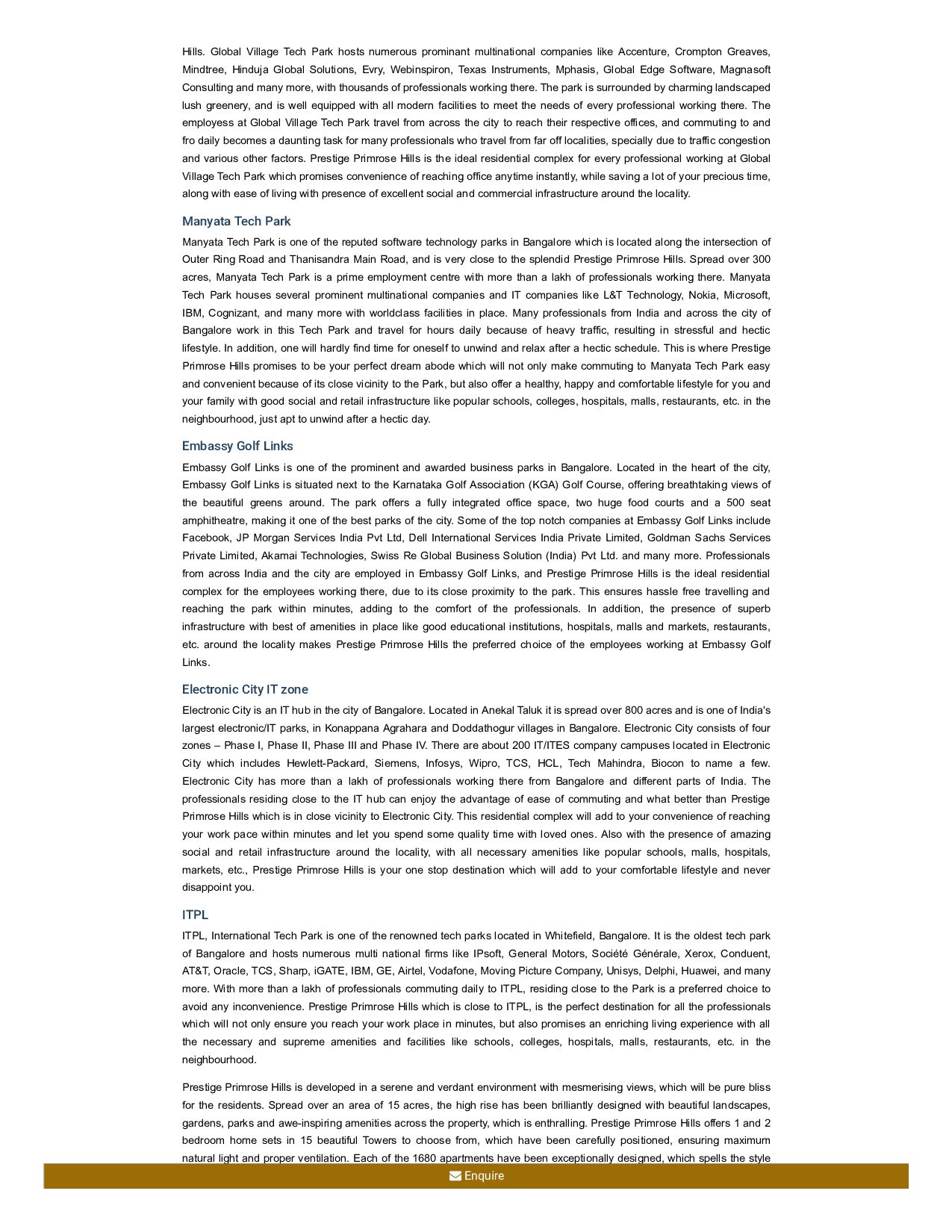 Hills. Global Village Tech Park hosts numerous prominant multinational companies like Accenture, Crompton Greaves, Mindtree, Hinduja Global Solutions, Evry, Webinspiron, Texas Instruments, Mphasis, Global Edge Software, Magnasoft Consulting and many more, with thousands of professionals working there. The park is surrounded by charming landscaped lush greenery, and is well equipped with all modern facilities to meet the needs of every professional working there. The employess at Global Village Tech Park travel from across the city to reach their respective offices, and commuting to and fro daily becomes a daunting task for many professionals who travel from far off localities, specially due to traffic congestion and various other factors. Prestige Primrose Hills is the ideal residential complex for every professional working at Global Village Tech Park which promises convenience of reaching office anytime instantly, while saving a lot of your precious time, along with ease of living with presence of excellent social and commercial infrastructure around the locality.

Manyata Tech Park

Manyata Tech Park is one of the reputed software technology parks in Bangalore which is located along the intersection of Outer Ring Road and Thanisandra Main Road, and is very close to the splendid Prestige Primrose Hills. Spread over 300 acres, Manyata Tech Park is a prime employment centre with more than a lakh of professionals working there. Manyata Tech Park houses several prominent multinational companies and IT companies like L&T Technology, Nokia, Microsoft, IBM, Cognizant, and many more with worldclass facilities in place. Many professionals from India and across the city of Bangalore work in this Tech Park and travel for hours daily because of heavy traffic, resulting in stressful and hectic lifestyle. In addition, one will hardly find time for oneself to unwind and relax after a hectic schedule. This is where Prestige Primrose Hills promises to be your perfect dream abode which will not only make commuting to Manyata Tech Park easy and convenient because of its close vicinity to the Park, but also offer a healthy, happy and comfortable lifestyle for you and your family with good social and retail infrastructure like popular schools, colleges, hospitals, malls, restaurants, etc. in the neighbourhood, just apt to unwind after a hectic day.

Embassy Golf Links

Embassy Golf Links is one of the prominent and awarded business parks in Bangalore. Located in the heart of the city, Embassy Golf Links is situated next to the Karnataka Golf Association (KGA) Golf Course, offering breathtaking views of the beautiful greens around. The park offers a fully integrated office space, two huge food courts and a 500 seat amphitheatre, making it one of the best parks of the city. Some of the top notch companies at Embassy Golf Links include Facebook, JP Morgan Services India Pvt Ltd, Dell International Services India Private Limited, Goldman Sachs Services Private Limited, Akamai Technologies, Swiss Re Global Business Solution (India) Pvt Ltd. and many more. Professionals from across India and the city are employed in Embassy Golf Links, and Prestige Primrose Hills is the ideal residential complex for the employees working there, due to its close proximity to the park. This ensures hassle free travelling and reaching the park within minutes, adding to the comfort of the professionals. In addition, the presence of superb infrastructure with best of amenities in place like good educational institutions, hospitals, malls and markets, restaurants, etc. around the locality makes Prestige Primrose Hills the preferred choice of the employees working at Embassy Golf Links.

Electronic City IT zone

Electronic City is an IT hub in the city of Bangalore. Located in Anekal Taluk it is spread over 800 acres and is one of India's largest electronic/IT parks, in Konappana Agrahara and Doddathogur villages in Bangalore. Electronic City consists of four zones – Phase I, Phase II, Phase III and Phase IV. There are about 200 IT/ITES company campuses located in Electronic City which includes Hewlett-Packard, Siemens, Infosys, Wipro, TCS, HCL, Tech Mahindra, Biocon to name a few. Electronic City has more than a lakh of professionals working there from Bangalore and different parts of India. The professionals residing close to the IT hub can enjoy the advantage of ease of commuting and what better than Prestige Primrose Hills which is in close vicinity to Electronic City. This residential complex will add to your convenience of reaching your work pace within minutes and let you spend some quality time with loved ones. Also with the presence of amazing social and retail infrastructure around the locality, with all necessary amenities like popular schools, malls, hospitals, markets, etc., Prestige Primrose Hills is your one stop destination which will add to your comfortable lifestyle and never disappoint you.

ITPL

ITPL, International Tech Park is one of the renowned tech parks located in Whitefield, Bangalore. It is the oldest tech park of Bangalore and hosts numerous multi national firms like IPsoft, General Motors, Société Générale, Xerox, Conduent, AT&T, Oracle, TCS, Sharp, iGATE, IBM, GE, Airtel, Vodafone, Moving Picture Company, Unisys, Delphi, Huawei, and many more. With more than a lakh of professionals commuting daily to ITPL, residing close to the Park is a preferred choice to avoid any inconvenience. Prestige Primrose Hills which is close to ITPL, is the perfect destination for all the professionals which will not only ensure you reach your work place in minutes, but also promises an enriching living experience with all the necessary and supreme amenities and facilities like schools, colleges, hospitals, malls, restaurants, etc. in the neighbourhood.

Prestige Primrose Hills is developed in a serene and verdant environment with mesmerising views, which will be pure bliss for the residents. Spread over an area of 15 acres, the high rise has been brilliantly designed with beautiful landscapes, gardens, parks and awe-inspiring amenities across the property, which is enthralling. Prestige Primrose Hills offers 1 and 2 bedroom home sets in 15 beautiful Towers to choose from, which have been carefully positioned, ensuring maximum natural light and proper ventilation. Each of the 1680 apartments have been exceptionally designed, which spells the style

Enquire